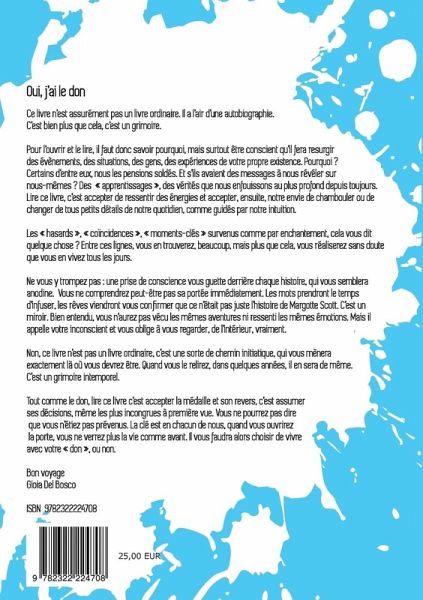 Oui, j'ai le don

Ce livre n'est assurément pas un livre ordinaire. Il a l'air d'une autobiographie. C'est bien plus que cela, c'est un grimoire.

Pour l'ouvrir et le lire, il faut donc savoir pourquoi, mais surtout être conscient qu'il fera resurgir des évènements, des situations, des gens, des expériences de votre propre existence. Pourquoi ? Certains d'entre eux, nous les pensions soldés. Et s'ils avaient des messages à nous révéler sur nous-mêmes ? Des « apprentissages », des vérités que nous enfouissons au plus profond depuis toujours. Lire ce livre, c'est accepter de ressentir des énergies et accepter, ensuite, notre envie de chambouler ou de changer de tous petits détails de notre quotidien, comme guidés par notre intuition.

Les « hasards », « coïncidences », « moments-clés » survenus comme par enchantement, cela vous dit quelque chose ? Entre ces lignes, vous en trouverez, beaucoup, mais plus que cela, vous réaliserez sans doute que vous en vivez tous les jours.

Ne vous y trompez pas : une prise de conscience vous guette derrière chaque histoire, qui vous semblera anodine. Vous ne comprendrez peut-être pas sa portée immédiatement. Les mots prendront le temps d'infuser, les rêves viendront vous confirmer que ce n'était pas juste l'histoire de Margotte Scott. C'est un miroir. Bien entendu, vous n'aurez pas vécu les mêmes aventures ni ressenti les mêmes émotions. Mais il appelle votre inconscient et vous oblige à vous regarder, de l'intérieur, vraiment.

Non, ce livre n'est pas un livre ordinaire, c'est une sorte de chemin initiatique, qui vous mènera exactement là où vous devrez être. Quand vous le relirez, dans quelques années, il en sera de même. C'est un grimoire intemporel.

Tout comme le don, lire ce livre c'est accepter la médaille et son revers, c'est assumer ses décisions, même les plus incongrues à première vue. Vous ne pourrez pas dire que vous n'étiez pas prévenus. La clé est en chacun de nous, quand vous ouvrirez la porte, vous ne verrez plus la vie comme avant. Il vous faudra alors choisir de vivre avec votre « don », ou non.

Bon voyage
Gioia Del Bosco

ISBN 9782322224708

25,00 EUR

9 782322 224708